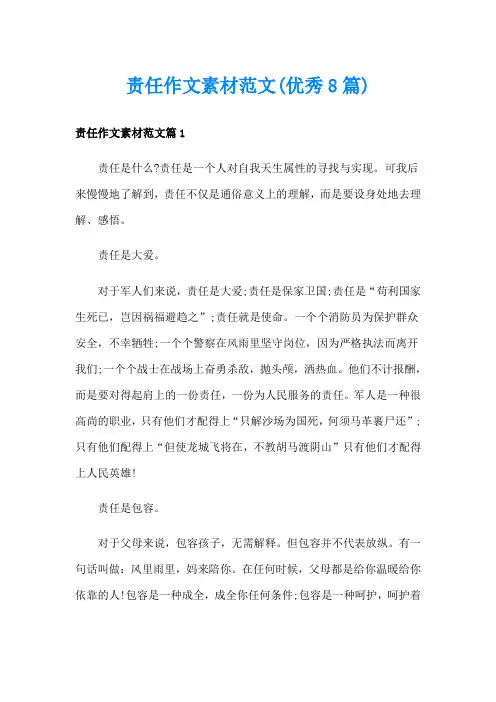 责任作文素材范文(优秀8篇)

责任作文素材范文篇1

责任是什么?责任是一个人对自我天生属性的寻找与实现。可我后来慢慢地了解到，责任不仅是通俗意义上的理解，而是要设身处地去理解、感悟。

责任是大爱。

对于军人们来说，责任是大爱;责任是保家卫国;责任是“苟利国家生死已，岂因祸福避趋之”;责任就是使命。一个个消防员为保护群众安全，不幸牺牲;一个个警察在风雨里坚守岗位，因为严格执法而离开我们;一个个战士在战场上奋勇杀敌，抛头颅，洒热血。他们不计报酬，而是要对得起肩上的一份责任，一份为人民服务的责任。军人是一种很高尚的职业，只有他们才配得上“只解沙场为国死，何须马革裹尸还”;只有他们配得上“但使龙城飞将在，不教胡马渡阴山”只有他们才配得上人民英雄!

责任是包容。

对于父母来说，包容孩子，无需解释。但包容并不代表放纵。有一句话叫做：风里雨里，妈来陪你。在任何时候，父母都是给你温暖给你依靠的人!包容是一种成全，成全你任何条件;包容是一种呵护，呵护着